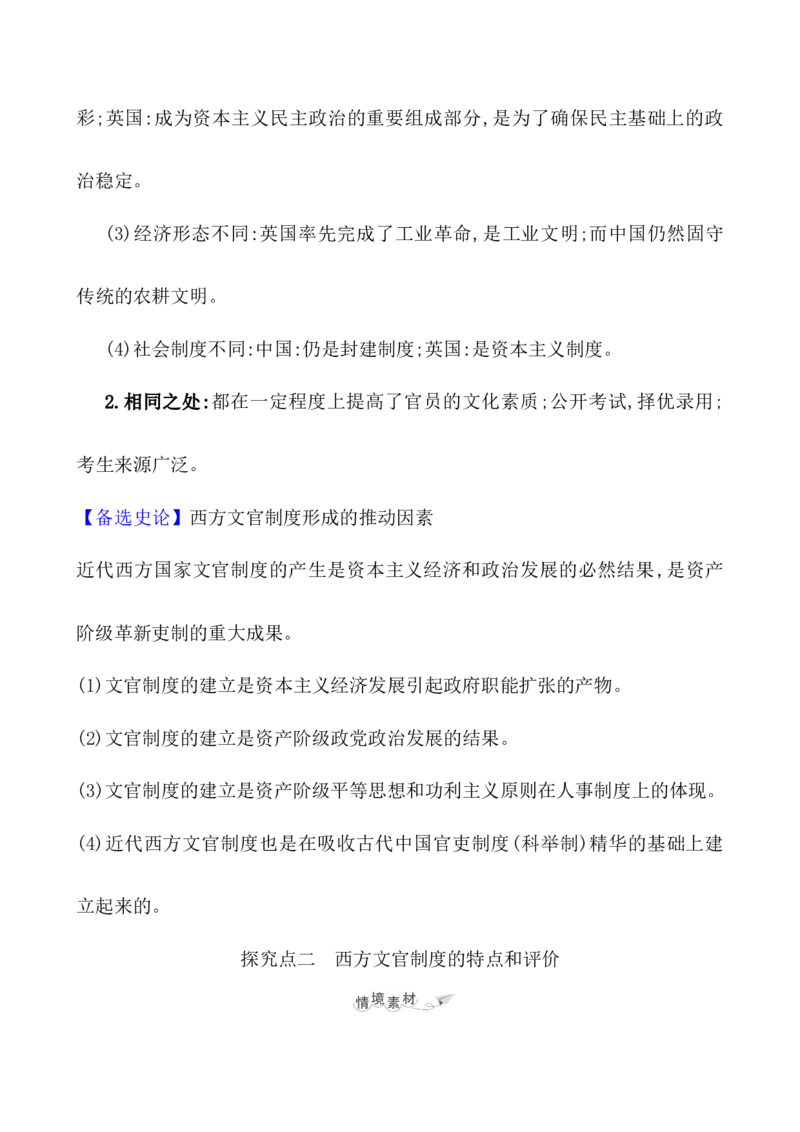 彩;英国:成为资本主义民主政治的重要组成部分,是为了确保民主基础上的政治稳定。

(3)经济形态不同:英国率先完成了工业革命,是工业文明;而中国仍然固守传统的农耕文明。

(4)社会制度不同:中国:仍是封建制度;英国:是资本主义制度。

2.相同之处:都在一定程度上提高了官员的文化素质;公开考试,择优录用;考生来源广泛。

【备选史论】西方文官制度形成的推动因素

近代西方国家文官制度的产生是资本主义经济和政治发展的必然结果,是资产阶级革新吏制的重大成果。

(1)文官制度的建立是资本主义经济发展引起政府职能扩张的产物。

(2)文官制度的建立是资产阶级政党政治发展的结果。

(3)文官制度的建立是资产阶级平等思想和功利主义原则在人事制度上的体现。

(4)近代西方文官制度也是在吸收古代中国官吏制度(科举制)精华的基础上建立起来的。

探究点二 西方文官制度的特点和评价

情境素材